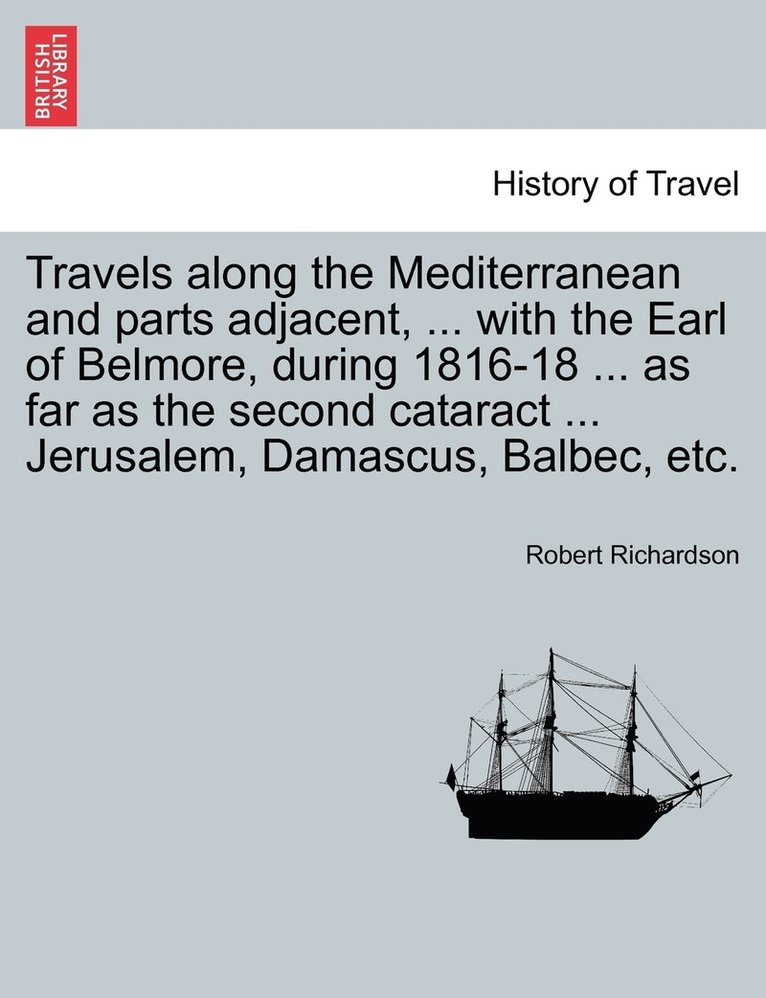 BRITISH LIBRARY

History of Travel

Travels along the Mediterranean and parts adjacent, ... with the Earl of Belmore, during 1816-18 ... as far as the second cataract ... Jerusalem, Damascus, Balbec, etc.

Robert Richardson